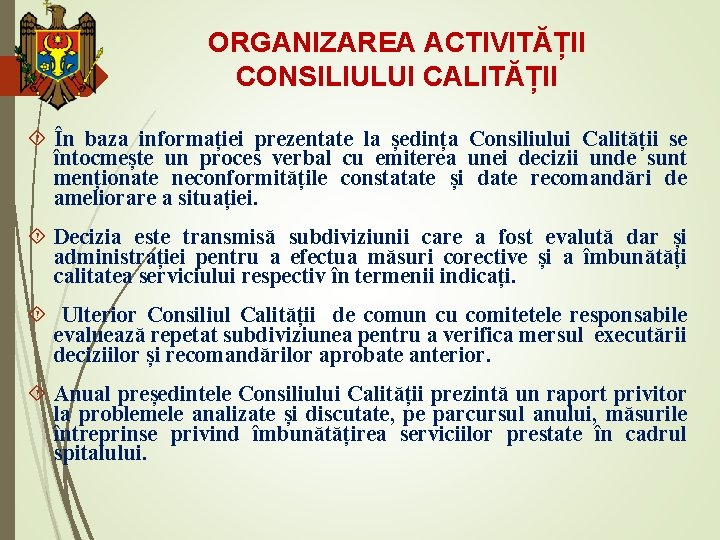 ORGANIZAREA ACTIVITĂȚII CONSILIULUI CALITĂȚII

În baza informației prezentate la ședința Consiliului Calității se întocmește un proces verbal cu emiterea unei decizii unde sunt menționate neconformitățile constatate și date recomandări de ameliorare a situației.

Decizia este transmisă subdiviziunii care a fost evalută dar și administrației pentru a efectua măsuri corective și a îmbunătăți calitatea serviciului respectiv în termenii indicați.

Ulterior Consiliul Calității de comun cu comitetele responsabile evaluează repetat subdiviziunea pentru a verifica mersul executării deciziilor și recomandărilor aprobate anterior.

Anual președintele Consiliului Calității prezintă un raport privitor la problemele analizate și discutate, pe parcursul anului, măsurile întreprinse privind îmbunătățirea serviciilor prestate în cadrul spitalului.